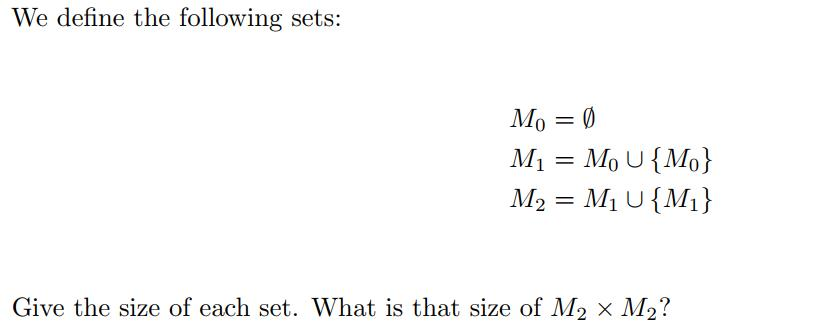 We define the following sets:

$M_0 = \emptyset$
$M_1 = M_0 \cup \{M_0\}$
$M_2 = M_1 \cup \{M_1\}$

Give the size of each set. What is that size of $M_2 \times M_2$?